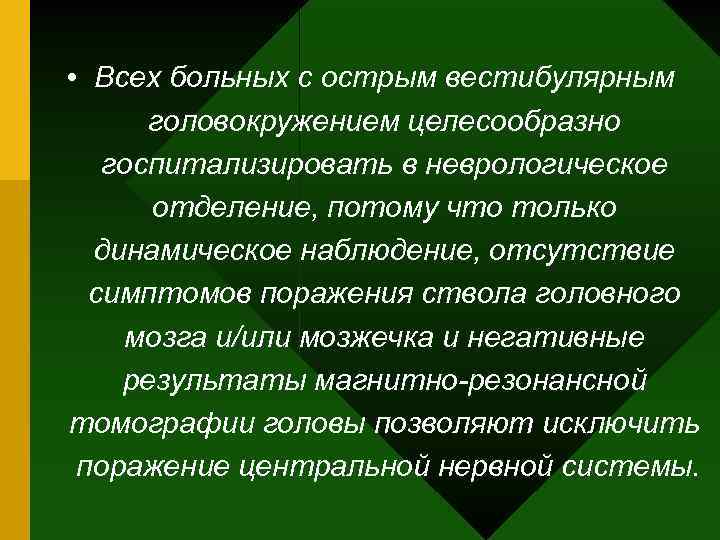 • Всех больных с острым вестибулярным головокружением целесообразно госпитализировать в неврологическое отделение, потому что только динамическое наблюдение, отсутствие симптомов поражения ствола головного мозга и/или мозжечка и негативные результаты магнитно-резонансной томографии головы позволяют исключить поражение центральной нервной системы.